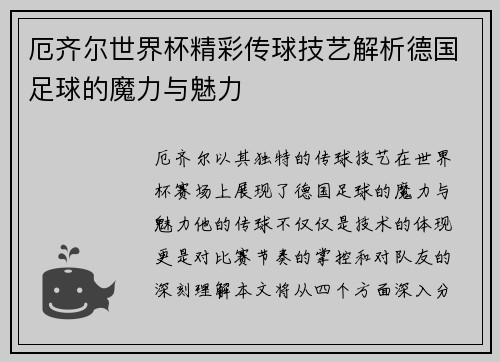 厄齐尔世界杯精彩传球技艺解析德国足球的魔力与魅力

厄齐尔以其独特的传球技艺在世界杯赛场上展现了德国足球的魔力与魅力他的传球不仅仅是技术的体现更是对比赛节奏的掌控和对队友的深刻理解本文将从四个方面深入分